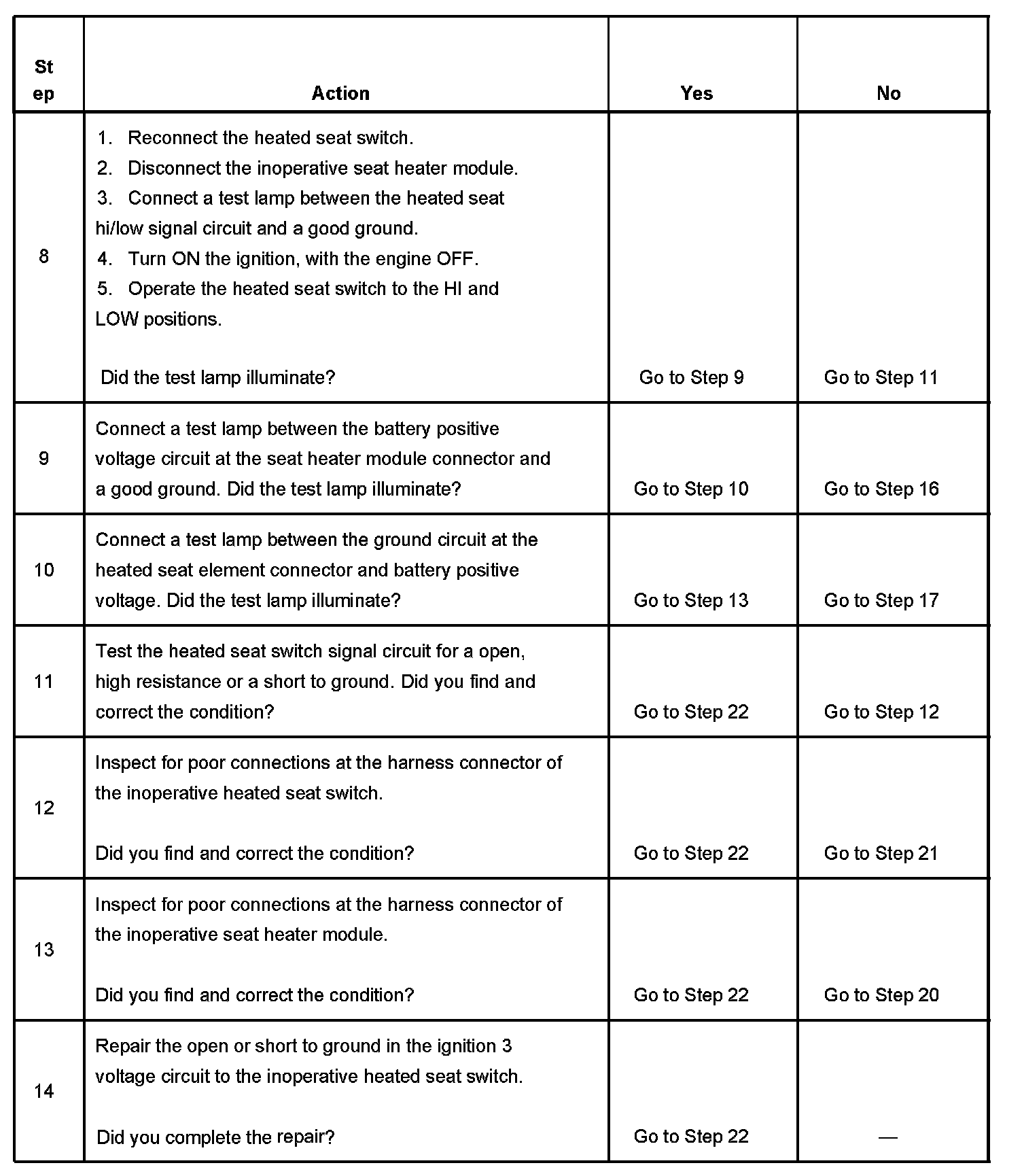 | Step | Action | Yes | No |
|---|---|---|---|
| 8 | 1. Reconnect the heated seat switch. 2. Disconnect the inoperative seat heater module. 3. Connect a test lamp between the heated seat hi/low signal circuit and a good ground. 4. Turn ON the ignition, with the engine OFF. 5. Operate the heated seat switch to the HI and LOW positions. Did the test lamp illuminate? | Go to Step 9 | Go to Step 11 |
| 9 | Connect a test lamp between the battery positive voltage circuit at the seat heater module connector and a good ground. Did the test lamp illuminate? | Go to Step 10 | Go to Step 16 |
| 10 | Connect a test lamp between the ground circuit at the heated seat element connector and battery positive voltage. Did the test lamp illuminate? | Go to Step 13 | Go to Step 17 |
| 11 | Test the heated seat switch signal circuit for a open, high resistance or a short to ground. Did you find and correct the condition? | Go to Step 22 | Go to Step 12 |
| 12 | Inspect for poor connections at the harness connector of the inoperative heated seat switch. Did you find and correct the condition? | Go to Step 22 | Go to Step 21 |
| 13 | Inspect for poor connections at the harness connector of the inoperative seat heater module. Did you find and correct the condition? | Go to Step 22 | Go to Step 20 |
| 14 | Repair the open or short to ground in the ignition 3 voltage circuit to the inoperative heated seat switch. Did you complete the repair? | Go to Step 22 | — |